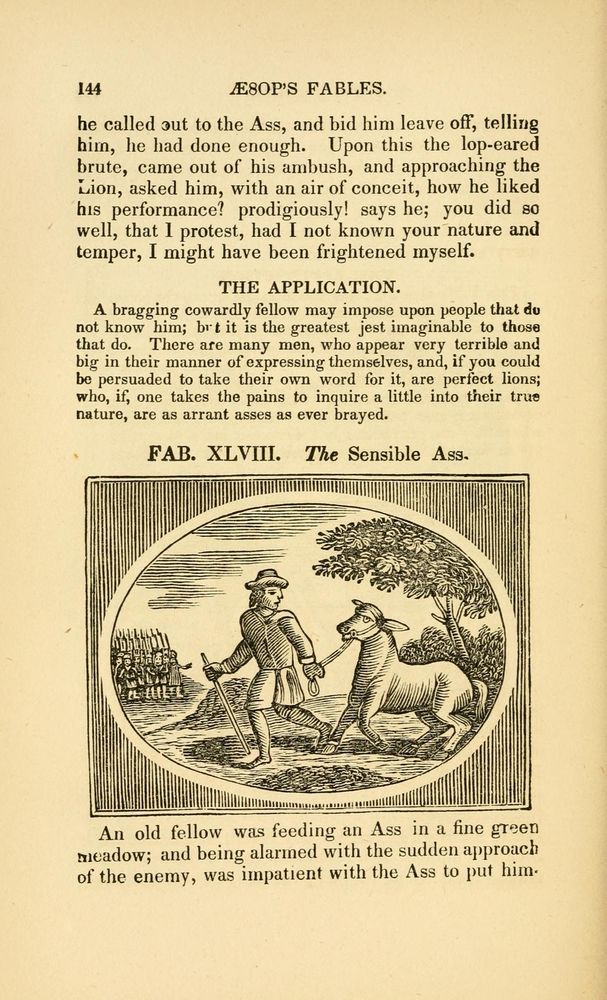 144 ÆSOP'S FABLES.

he called out to the Ass, and bid him leave off, telling him, he had done enough. Upon this the lop-eared brute, came out of his ambush, and approaching the Lion, asked him, with an air of conceit, how he liked his performance? prodigiously! says he; you did so well, that I protest, had I not known your nature and temper, I might have been frightened myself.

THE APPLICATION.

A bragging cowardly fellow may impose upon people that do not know him; but it is the greatest jest imaginable to those that do. There are many men, who appear very terrible and big in their manner of expressing themselves, and, if you could be persuaded to take their own word for it, are perfect lions; who, if, one takes the pains to inquire a little into their true nature, are as arrant asses as ever brayed.

FAB. XLVIII. The Sensible Ass.

An old fellow was feeding an Ass in a fine green meadow; and being alarmed with the sudden approach of the enemy, was impatient with the Ass to put him-